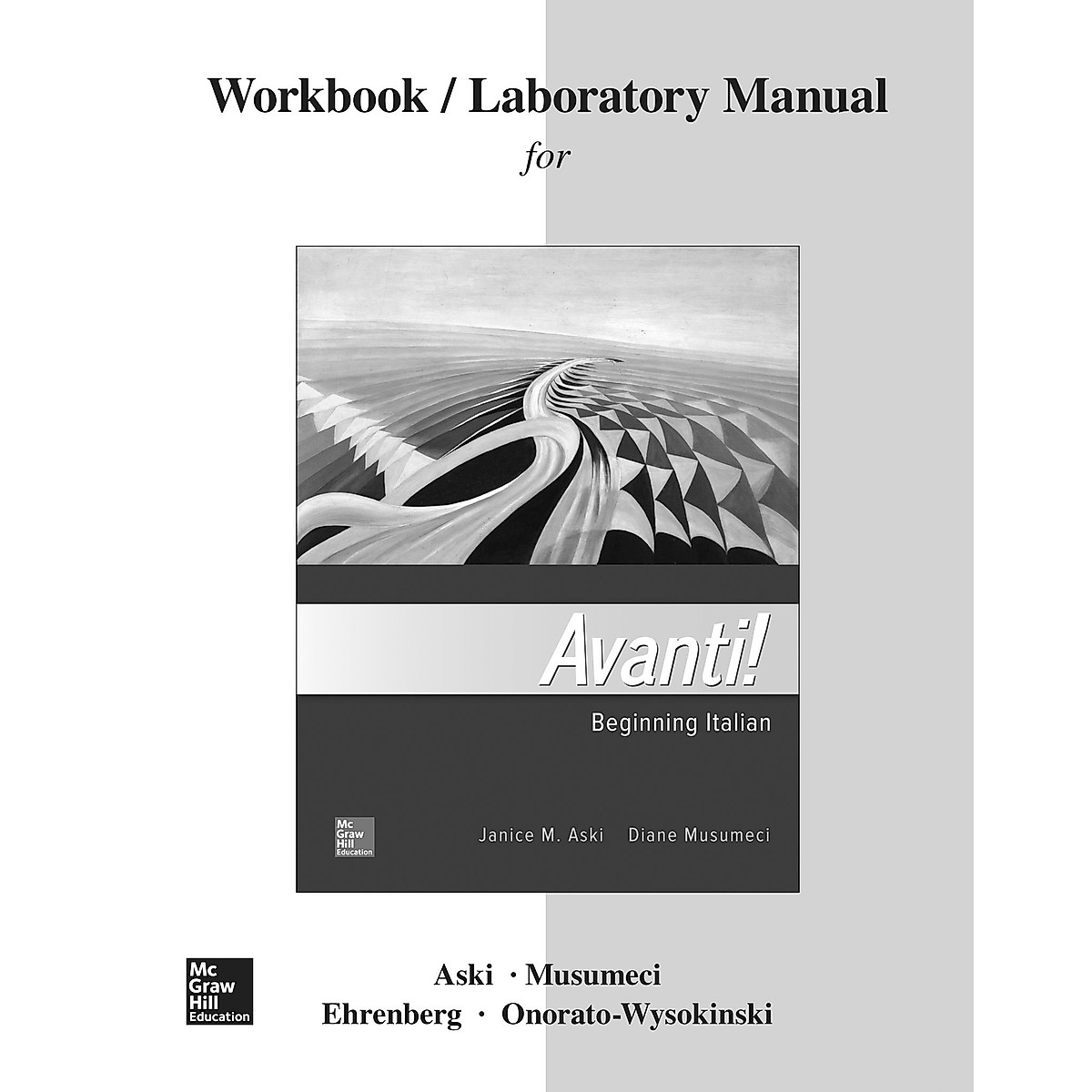 Workbook / Laboratory Manual
for

Avanti!
Beginning Italian

Mc Graw Hill Education

Janice M. Aski Diane Musumeci

Mc Graw Hill Education

Aski · Musumeci
Ehrenberg · Onorato-Wysokinski